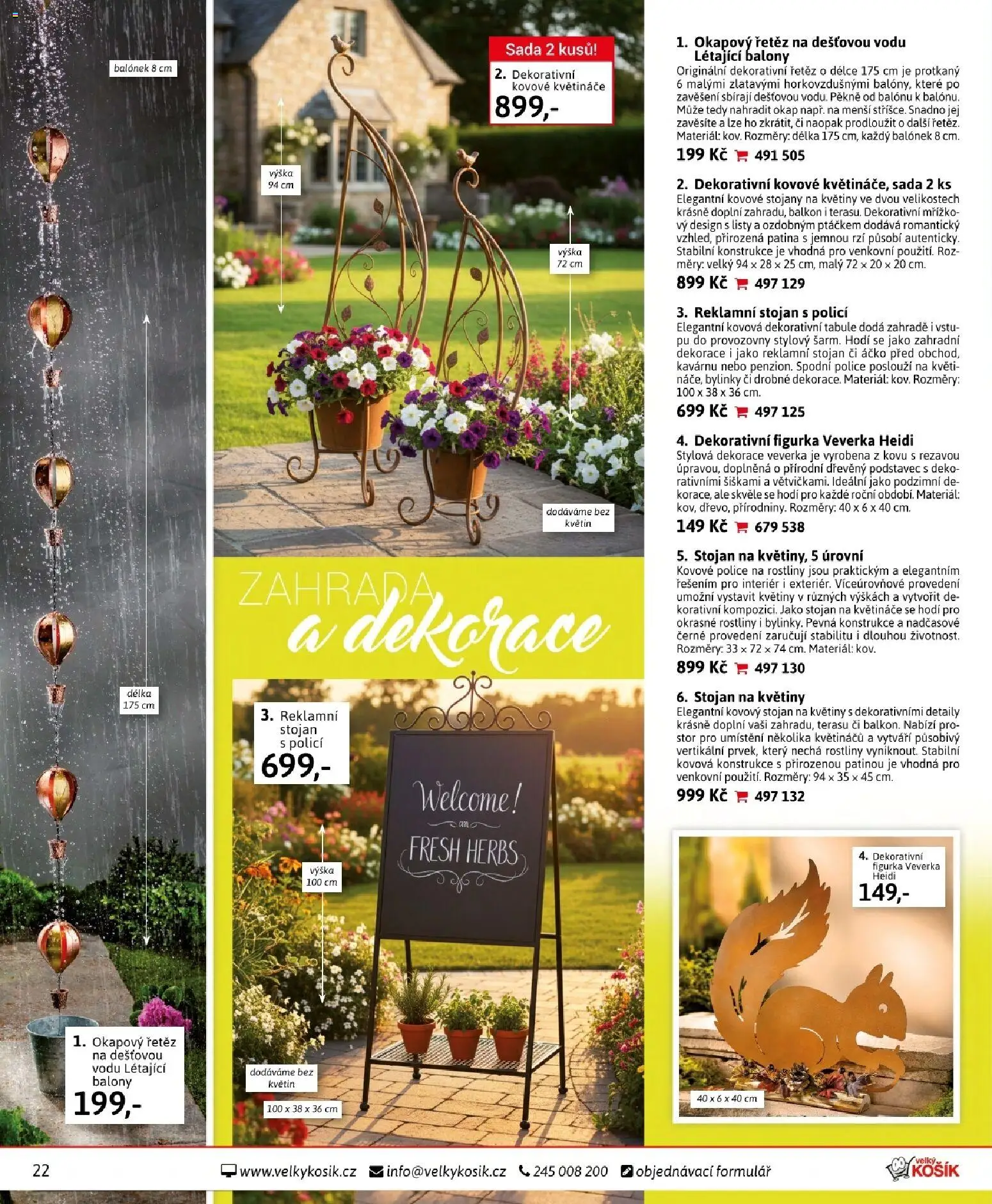 balónek 8 cm

délka 175 cm

1. Okapový řetěz na dešťovou vodu Létající balony
199,-

Sada 2 kusů!
2. Dekorativní kovové květináče
899,-

výška 94 cm

výška 72 cm

dodáváme bez květin

ZAHRADA
a dekorace

3. Reklamní stojan s policí
699,-

Welcome!
FRESH HERBS

výška 100 cm

dodáváme bez květin

100 x 38 x 36 cm

1. Okapový řetěz na dešťovou vodu Létající balony
Originální dekorativní řetěz o délce 175 cm je protkaný 6 malými zlatavými horkovzdušnými balóny, které po zavěšení sbírají dešťovou vodu. Pěkně od balónu k balónu. Může tedy nahradit okap např. na menší stříšce. Snadno jej zavěsíte a lze ho zkrátit, či naopak prodloužit o další řetěz. Materiál: kov. Rozměry: délka 175 cm, každý balónek 8 cm.
199 Kč 491 505

2. Dekorativní kovové květináče, sada 2 ks
Elegantní kovové stojany na květiny ve dvou velikostech krásně doplní zahradu, balkon i terasu. Dekorativní mřížkový design s listy a ozdobným ptáčkem dodává romantický vzhled, přirozená patina s jemnou rzí působí autenticky. Stabilní konstrukce je vhodná pro venkovní použití. Rozměry: velký 94 x 28 x 25 cm, malý 72 x 20 x 20 cm.
899 Kč 497 129

3. Reklamní stojan s policí
Elegantní kovová dekorativní tabule dodá zahradě i vstupu do provozovny stylový šarm. Hodí se jako zahradní dekorace i jako reklamní stojan či áčko před obchod, kavárnu nebo penzion. Spodní police poslouží na květináče, bylinky či drobné dekorace. Materiál: kov. Rozměry: 100 x 38 x 36 cm.
699 Kč 497 125

4. Dekorativní figurka Veverka Heidi
Stylová dekorace veverka je vyrobena z kovu s rezavou úpravou, doplněná o přírodní dřevěný podstavec s dekorativními šiškami a větvičkami. Ideální jako podzimní dekorace, ale skvěle se hodí pro každé roční období. Materiál: kov, dřevo, přírodniny. Rozměry: 40 x 6 x 40 cm.
149 Kč 679 538

5. Stojan na květiny, 5 úrovní
Kovové police na rostliny jsou praktickým a elegantním řešením pro interiér i exteriér. Víceúrovňové provedení umožní vystavit květiny v různých výškách a vytvořit dekorativní kompozici. Jako stojan na květináče se hodí pro okrasné rostliny i bylinky. Pevná konstrukce a nadčasové černé provedení zaručují stabilitu i dlouhou životnost. Rozměry: 33 x 72 x 74 cm. Materiál: kov.
899 Kč 497 130

6. Stojan na květiny
Elegantní kovový stojan na květiny s dekorativními detaily krásně doplní vaši zahradu, terasu či balkon. Nabízí prostor pro umístění několika květináčů a vytváří působivý vertikální prvek, který nechá rostliny vyniknout. Stabilní kovová konstrukce s přirozenou patinou je vhodná pro venkovní použití. Rozměry: 94 x 35 x 45 cm.
999 Kč 497 132

4. Dekorativní figurka Veverka Heidi
149,-

40 x 6 x 40 cm

22 www.velkykosik.cz info@velkykosik.cz 245 008 200 objednávací formulář velký KOŠÍK